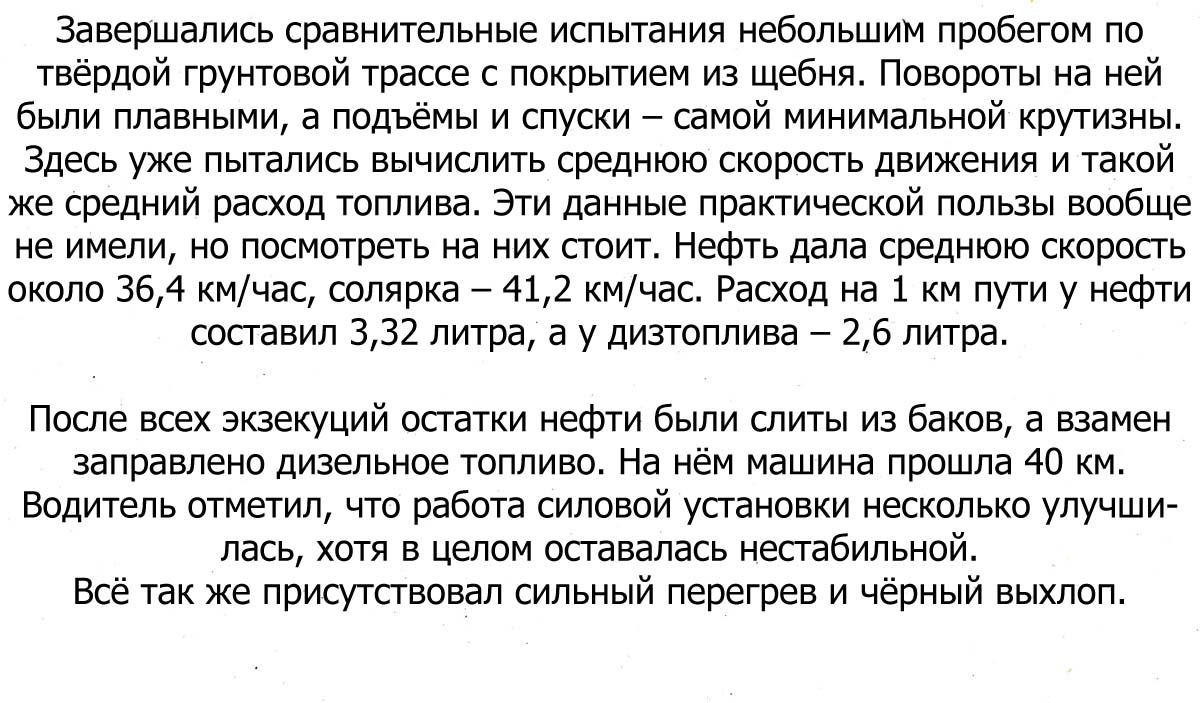 Завершались сравнительные испытания небольшим пробегом по твёрдой грунтовой трассе с покрытием из щебня. Повороты на ней были плавными, а подъёмы и спуски – самой минимальной крутизны. Здесь уже пытались вычислить среднюю скорость движения и такой же средний расход топлива. Эти данные практической пользы вообще не имели, но посмотреть на них стоит. Нефть дала среднюю скорость около 36,4 км/час, солярка – 41,2 км/час. Расход на 1 км пути у нефти составил 3,32 литра, а у дизтоплива – 2,6 литра.

После всех экзекуций остатки нефти были слиты из баков, а взамен заправлено дизельное топливо. На нём машина прошла 40 км. Водитель отметил, что работа силовой установки несколько улучшилась, хотя в целом оставалась нестабильной.
Всё так же присутствовал сильный перегрев и чёрный выхлоп.